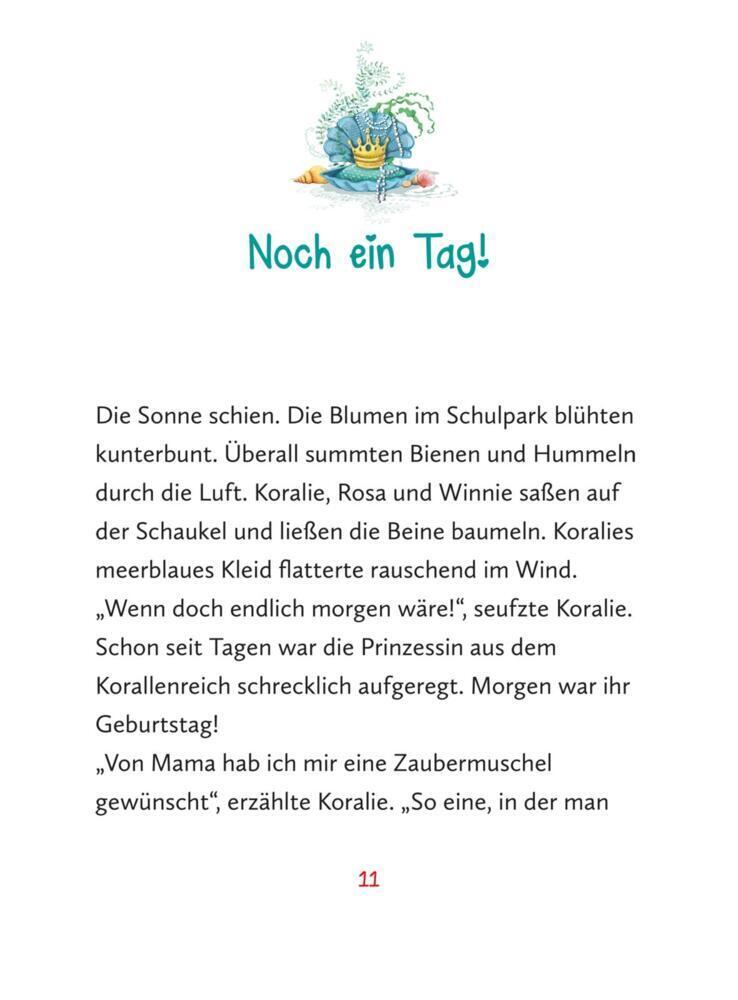 Noch ein Tag!

Die Sonne schien. Die Blumen im Schulpark blühten kunterbunt. Überall summten Bienen und Hummeln durch die Luft. Koralie, Rosa und Winnie saßen auf der Schaukel und ließen die Beine baumeln. Koralies meerblaues Kleid flatterte rauschend im Wind.
„Wenn doch endlich morgen wäre!“, seufzte Koralie. Schon seit Tagen war die Prinzessin aus dem Korallenreich schrecklich aufgeregt. Morgen war ihr Geburtstag!
„Von Mama hab ich mir eine Zaubermuschel gewünscht“, erzählte Koralie. „So eine, in der man

11